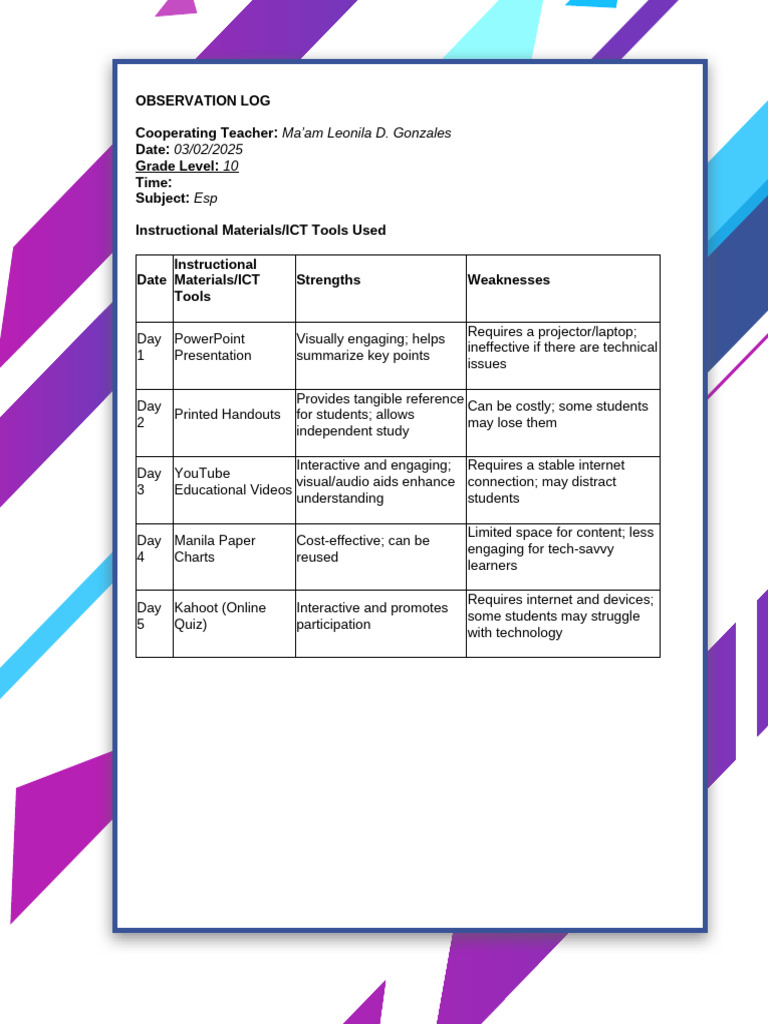 OBSERVATION LOG

Cooperating Teacher: Ma'am Leonila D. Gonzales
Date: 03/02/2025
Grade Level: 10
Time:
Subject: Esp

Instructional Materials/ICT Tools Used

| Date | Instructional Materials/ICT Tools | Strengths | Weaknesses |
|---|---|---|---|
| Day 1 | PowerPoint Presentation | Visually engaging; helps summarize key points | Requires a projector/laptop; ineffective if there are technical issues |
| Day 2 | Printed Handouts | Provides tangible reference for students; allows independent study | Can be costly; some students may lose them |
| Day 3 | YouTube Educational Videos | Interactive and engaging; visual/audio aids enhance understanding | Requires a stable internet connection; may distract students |
| Day 4 | Manila Paper Charts | Cost-effective; can be reused | Limited space for content; less engaging for tech-savvy learners |
| Day 5 | Kahoot (Online Quiz) | Interactive and promotes participation | Requires internet and devices; some students may struggle with technology |